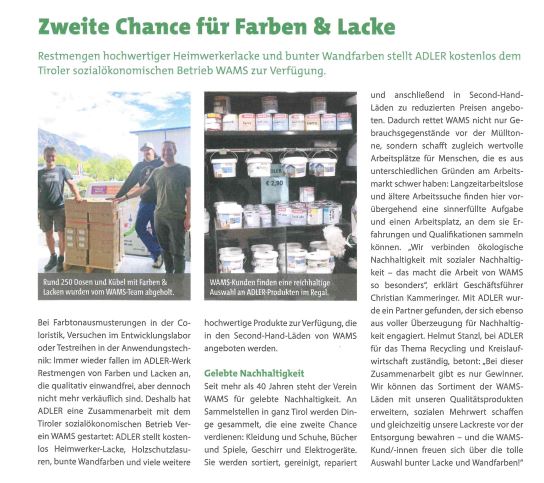 Zweite Chance für Farben & Lacke

Restmengen hochwertiger Heimwerkerlacke und bunter Wandfarben stellt ADLER kostenlos dem Tiroler sozialökonomischen Betrieb WAMS zur Verfügung.

Rund 250 Dosen und Kübel mit Farben & Lacken wurden vom WAMS-Team abgeholt.

€ 2,90

WAMS-Kunden finden eine reichhaltige Auswahl an ADLER-Produkten im Regal.

Bei Farbtonausmusterungen in der Coloristik, Versuchen im Entwicklungslabor oder Testreihen in der Anwendungstechnik: Immer wieder fallen im ADLER-Werk Restmengen von Farben und Lacken an, die qualitativ einwandfrei, aber dennoch nicht mehr verkäuflich sind. Deshalb hat ADLER eine Zusammenarbeit mit dem Tiroler sozialökonomischen Betrieb Verein WAMS gestartet: ADLER stellt kostenlos Heimwerker-Lacke, Holzschutzlasuren, bunte Wandfarben und viele weitere hochwertige Produkte zur Verfügung, die in den Second-Hand-Läden von WAMS angeboten werden.

Gelebte Nachhaltigkeit

Seit mehr als 40 Jahren steht der Verein WAMS für gelebte Nachhaltigkeit. An Sammelstellen in ganz Tirol werden Dinge gesammelt, die eine zweite Chance verdienen: Kleidung und Schuhe, Bücher und Spiele, Geschirr und Elektrogeräte. Sie werden sortiert, gereinigt, repariert und anschließend in Second-Hand-Läden zu reduzierten Preisen angeboten. Dadurch rettet WAMS nicht nur Gebrauchsgegenstände vor der Mülltonne, sondern schafft zugleich wertvolle Arbeitsplätze für Menschen, die es aus unterschiedlichen Gründen am Arbeitsmarkt schwer haben: Langzeitarbeitslose und ältere Arbeitssuche finden hier vorübergehend eine sinnerfüllte Aufgabe und einen Arbeitsplatz, an dem sie Erfahrungen und Qualifikationen sammeln können. „Wir verbinden ökologische Nachhaltigkeit mit sozialer Nachhaltigkeit – das macht die Arbeit von WAMS so besonders", erklärt Geschäftsführer Christian Kammeringer. Mit ADLER wurde ein Partner gefunden, der sich ebenso aus voller Überzeugung für Nachhaltigkeit engagiert. Helmut Stanzl, bei ADLER für das Thema Recycling und Kreislaufwirtschaft zuständig, betont: „Bei dieser Zusammenarbeit gibt es nur Gewinner. Wir können das Sortiment der WAMS-Läden mit unseren Qualitätsprodukten erweitern, sozialen Mehrwert schaffen und gleichzeitig unsere Lackreste vor der Entsorgung bewahren – und die WAMS-Kund/-innen freuen sich über die tolle Auswahl bunter Lacke und Wandfarben!"